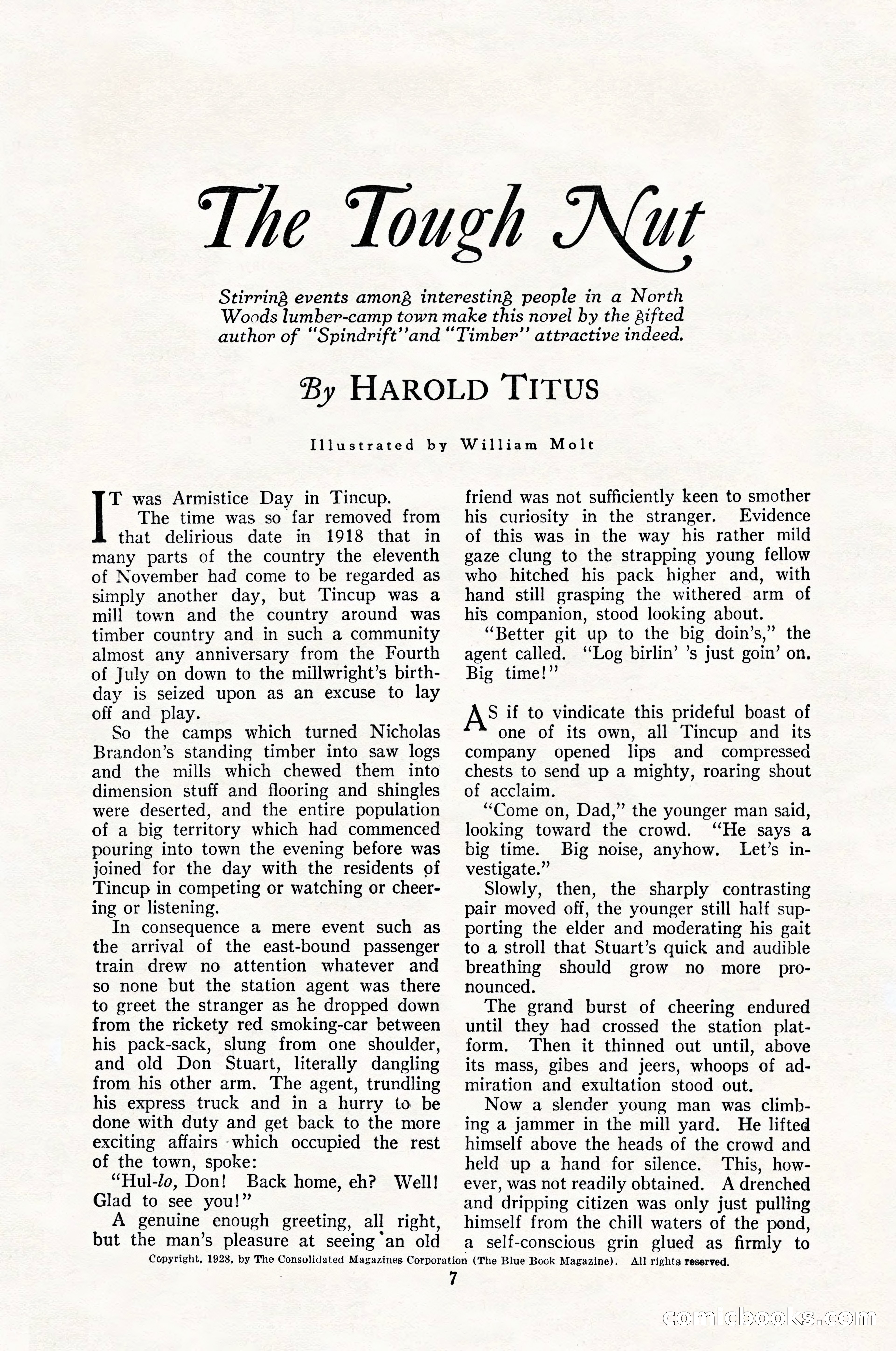 The Tough Nut

Stirring events among interesting people in a North Woods lumber-camp town make this novel by the gifted author of "Spindrift" and "Timber" attractive indeed.

By HAROLD TITUS

Illustrated by William Molt

IT was Armistice Day in Tincup.

The time was so far removed from that delirious date in 1918 that in many parts of the country the eleventh of November had come to be regarded as simply another day, but Tincup was a mill town and the country around was timber country and in such a community almost any anniversary from the Fourth of July on down to the millwright's birthday is seized upon as an excuse to lay off and play.

So the camps which turned Nicholas Brandon's standing timber into saw logs and the mills which chewed them into dimension stuff and flooring and shingles were deserted, and the entire population of a big territory which had commenced pouring into town the evening before was joined for the day with the residents of Tincup in competing or watching or cheering or listening.

In consequence a mere event such as the arrival of the east-bound passenger train drew no attention whatever and so none but the station agent was there to greet the stranger as he dropped down from the rickety red smoking-car between his pack-sack, slung from one shoulder, and old Don Stuart, literally dangling from his other arm. The agent, trundling his express truck and in a hurry to be done with duty and get back to the more exciting affairs which occupied the rest of the town, spoke:

"Hul-lo, Don! Back home, eh? Well! Glad to see you!"

A genuine enough greeting, all right, but the man's pleasure at seeing an old friend was not sufficiently keen to smother his curiosity in the stranger. Evidence of this was in the way his rather mild gaze clung to the strapping young fellow who hitched his pack higher and, with hand still grasping the withered arm of his companion, stood looking about.

"Better git up to the big doin's," the agent called. "Log birlin' 's just goin' on. Big time!"

AS if to vindicate this prideful boast of one of its own, all Tincup and its company opened lips and compressed chests to send up a mighty, roaring shout of acclaim.

"Come on, Dad," the younger man said, looking toward the crowd. "He says a big time. Big noise, anyhow. Let's investigate."

Slowly, then, the sharply contrasting pair moved off, the younger still half supporting the elder and moderating his gait to a stroll that Stuart's quick and audible breathing should grow no more pronounced.

The grand burst of cheering endured until they had crossed the station platform. Then it thinned out until, above its mass, gibes and jeers, whoops of admiration and exultation stood out.

Now a slender young man was climbing a jammer in the mill yard. He lifted himself above the heads of the crowd and held up a hand for silence. This, however, was not readily obtained. A drenched and dripping citizen was only just pulling himself from the chill waters of the pond, a self-conscious grin glued as firmly to

Copyright, 1928, by The Consolidated Magazines Corporation (The Blue Book Magazine). All rights reserved.

7

comicbooks.com